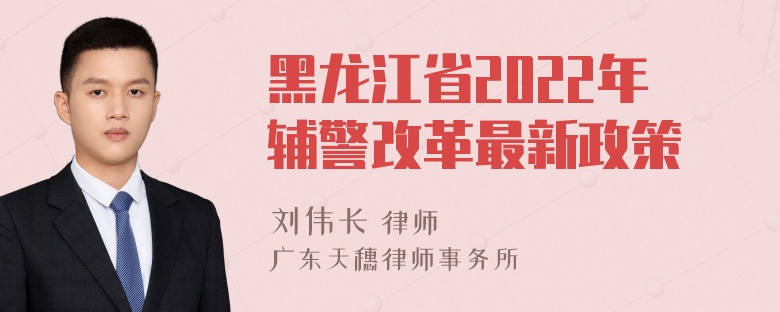 黑龙江省2022年辅警改革最新政策

刘伟长 律师
广东天穗律师事务所